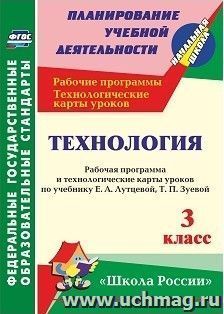 ФГОС

ФЕДЕРАЛЬНЫЕ ГОСУДАРСТВЕННЫЕ ОБРАЗОВАТЕЛЬНЫЕ СТАНДАРТЫ

ПЛАНИРОВАНИЕ УЧЕБНОЙ ДЕЯТЕЛЬНОСТИ

НАЧАЛЬНАЯ ШКОЛА

Рабочие программы
Технологические карты уроков

ТЕХНОЛОГИЯ

Рабочая программа и технологические карты уроков по учебнику Е. А. Лутцевой, Т. П. Зуевой

3 класс

«Школа России»

www.uchmag.ru